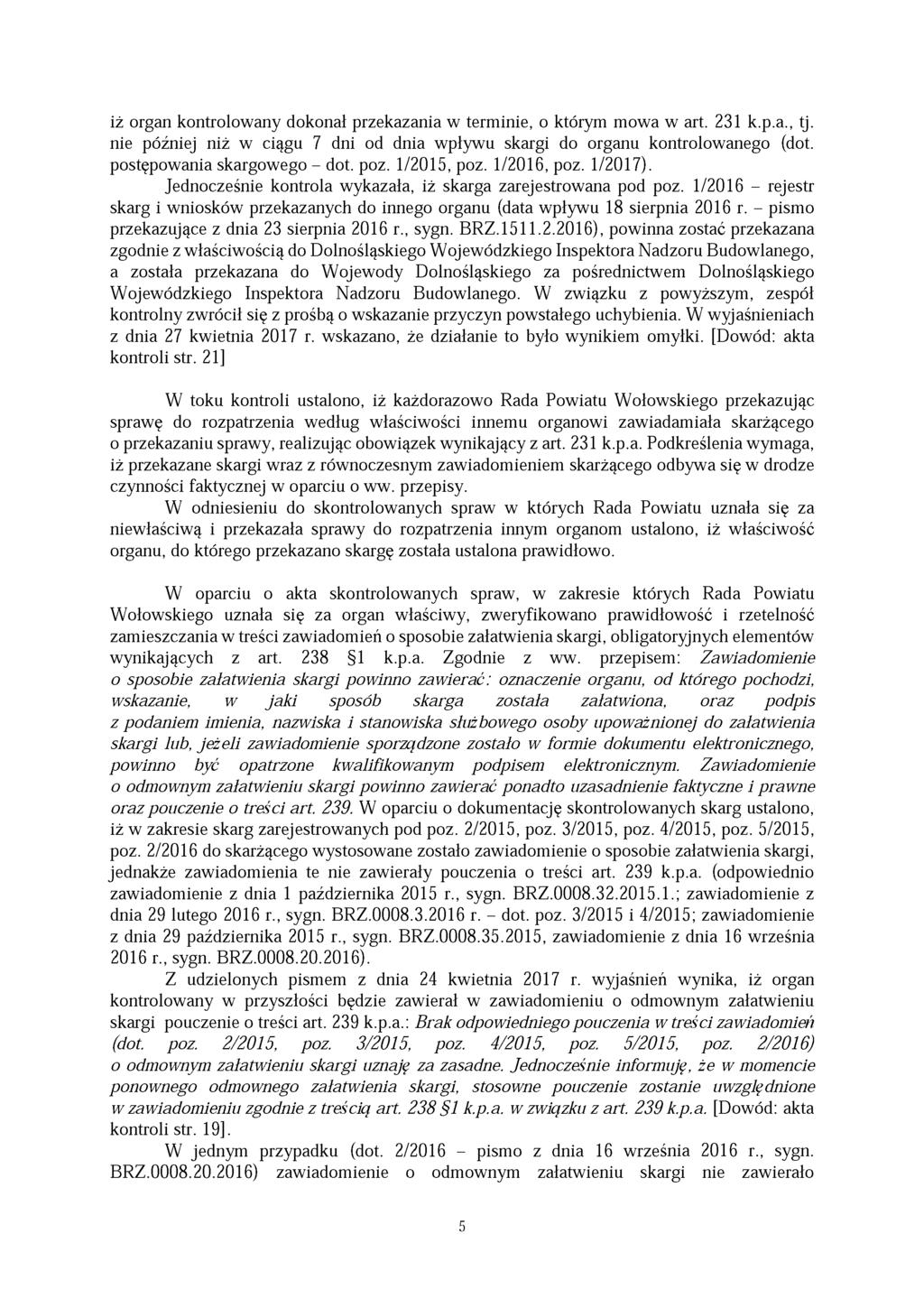 iż organ kontrolowany dokonał przekazania w terminie, o którym mowa w art. 231 k.p.a., tj. nie później niż w ciągu 7 dni od dnia wpływu skargi do organu kontrolowanego (dot. postępowania skargowego – dot. poz. 1/2015, poz. 1/2016, poz. 1/2017).

Jednocześnie kontrola wykazała, iż skarga zarejestrowana pod poz. 1/2016 – rejestr skarg i wniosków przekazanych do innego organu (data wpływu 18 sierpnia 2016 r. – pismo przekazujące z dnia 23 sierpnia 2016 r., sygn. BRZ.1511.2.2016), powinna zostać przekazana zgodnie z właściwością do Dolnośląskiego Wojewódzkiego Inspektora Nadzoru Budowlanego, a została przekazana do Wojewody Dolnośląskiego za pośrednictwem Dolnośląskiego Wojewódzkiego Inspektora Nadzoru Budowlanego. W związku z powyższym, zespół kontrolny zwrócił się z prośbą o wskazanie przyczyn powstałego uchybienia. W wyjaśnieniach z dnia 27 kwietnia 2017 r. wskazano, że działanie to było wynikiem omyłki. [Dowód: akta kontroli str. 21]

W toku kontroli ustalono, iż każdorazowo Rada Powiatu Wołowskiego przekazując sprawę do rozpatrzenia według właściwości innemu organowi zawiadamiała skarżącego o przekazaniu sprawy, realizując obowiązek wynikający z art. 231 k.p.a. Podkreślenia wymaga, iż przekazane skargi wraz z równoczesnym zawiadomieniem skarżącego odbywa się w drodze czynności faktycznej w oparciu o ww. przepisy.

W odniesieniu do skontrolowanych spraw w których Rada Powiatu uznała się za niewłaściwą i przekazała sprawy do rozpatrzenia innym organom ustalono, iż właściwość organu, do którego przekazano skargę została ustalona prawidłowo.

W oparciu o akta skontrolowanych spraw, w zakresie których Rada Powiatu Wołowskiego uznała się za organ właściwy, zweryfikowano prawidłowość i rzetelność zamieszczania w treści zawiadomień o sposobie załatwienia skargi, obligatoryjnych elementów wynikających z art. 238 §1 k.p.a. Zgodnie z ww. przepisem: Zawiadomienie o sposobie załatwienia skargi powinno zawierać: oznaczenie organu, od którego pochodzi, wskazanie, w jaki sposób skarga została załatwiona, oraz podpis z podaniem imienia, nazwiska i stanowiska służbowego osoby upoważnionej do załatwienia skargi lub, jeżeli zawiadomienie sporządzone zostało w formie dokumentu elektronicznego, powinno być opatrzone kwalifikowanym podpisem elektronicznym. Zawiadomienie o odmownym załatwieniu skargi powinno zawierać ponadto uzasadnienie faktyczne i prawne oraz pouczenie o treści art. 239. W oparciu o dokumentację skontrolowanych skarg ustalono, iż w zakresie skarg zarejestrowanych pod poz. 2/2015, poz. 3/2015, poz. 4/2015, poz. 5/2015, poz. 2/2016 do skarżącego wystosowane zostało zawiadomienie o sposobie załatwienia skargi, jednakże zawiadomienia te nie zawierały pouczenia o treści art. 239 k.p.a. (odpowiednio zawiadomienie z dnia 1 października 2015 r., sygn. BRZ.0008.32.2015.1.; zawiadomienie z dnia 29 lutego 2016 r., sygn. BRZ.0008.3.2016 r. – dot. poz. 3/2015 i 4/2015; zawiadomienie z dnia 29 października 2015 r., sygn. BRZ.0008.35.2015, zawiadomienie z dnia 16 września 2016 r., sygn. BRZ.0008.20.2016).

Z udzielonych pismem z dnia 24 kwietnia 2017 r. wyjaśnień wynika, iż organ kontrolowany w przyszłości będzie zawierał w zawiadomieniu o odmownym załatwieniu skargi pouczenie o treści art. 239 k.p.a.: Brak odpowiedniego pouczenia w treści zawiadomień (dot. poz. 2/2015, poz. 3/2015, poz. 4/2015, poz. 5/2015, poz. 2/2016) o odmownym załatwieniu skargi uznaję za zasadne. Jednocześnie informuję, że w momencie ponownego odmownego załatwienia skargi, stosowne pouczenie zostanie uwzględnione w zawiadomieniu zgodnie z treścią art. 238 §1 k.p.a. w związku z art. 239 k.p.a. [Dowód: akta kontroli str. 19].

W jednym przypadku (dot. 2/2016 – pismo z dnia 16 września 2016 r., sygn. BRZ.0008.20.2016) zawiadomienie o odmownym załatwieniu skargi nie zawierało

5